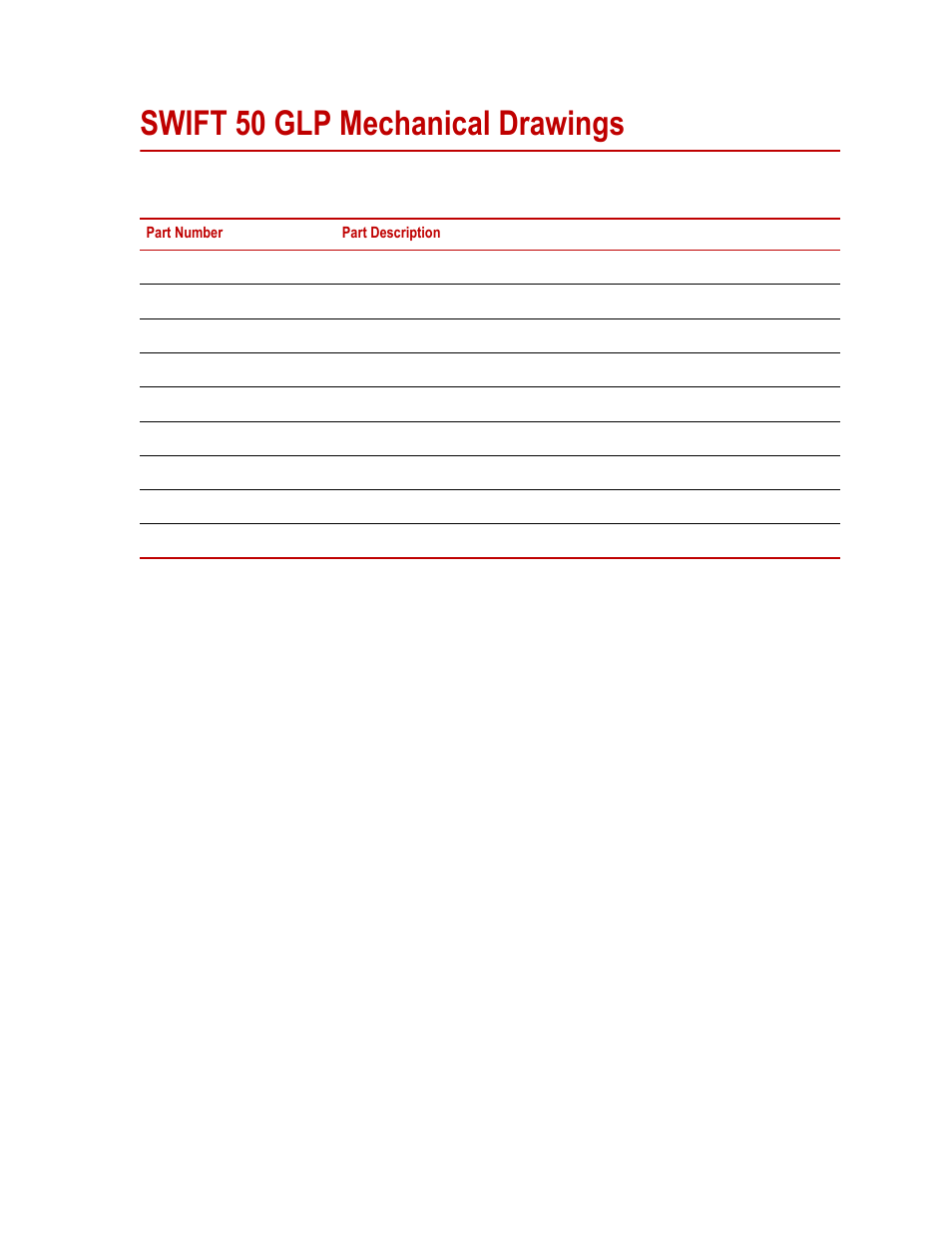 SWIFT 50 GLP Mechanical Drawings

| Part Number | Part Description |
|---|---|
| | |
| | |
| | |
| | |
| | |
| | |
| | |
| | |
| | |